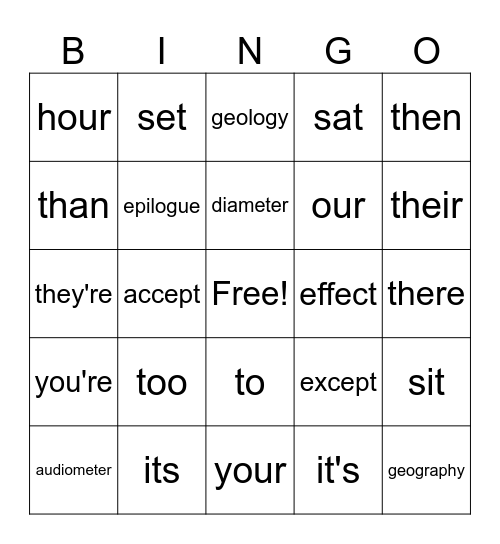 | B | I | N | G | O |
|---|---|---|---|---|
| hour | set | geology | sat | then |
| than | epilogue | diameter | our | their |
| they're | accept | Free! | effect | there |
| you're | too | to | except | sit |
| audiometer | its | your | it's | geography |